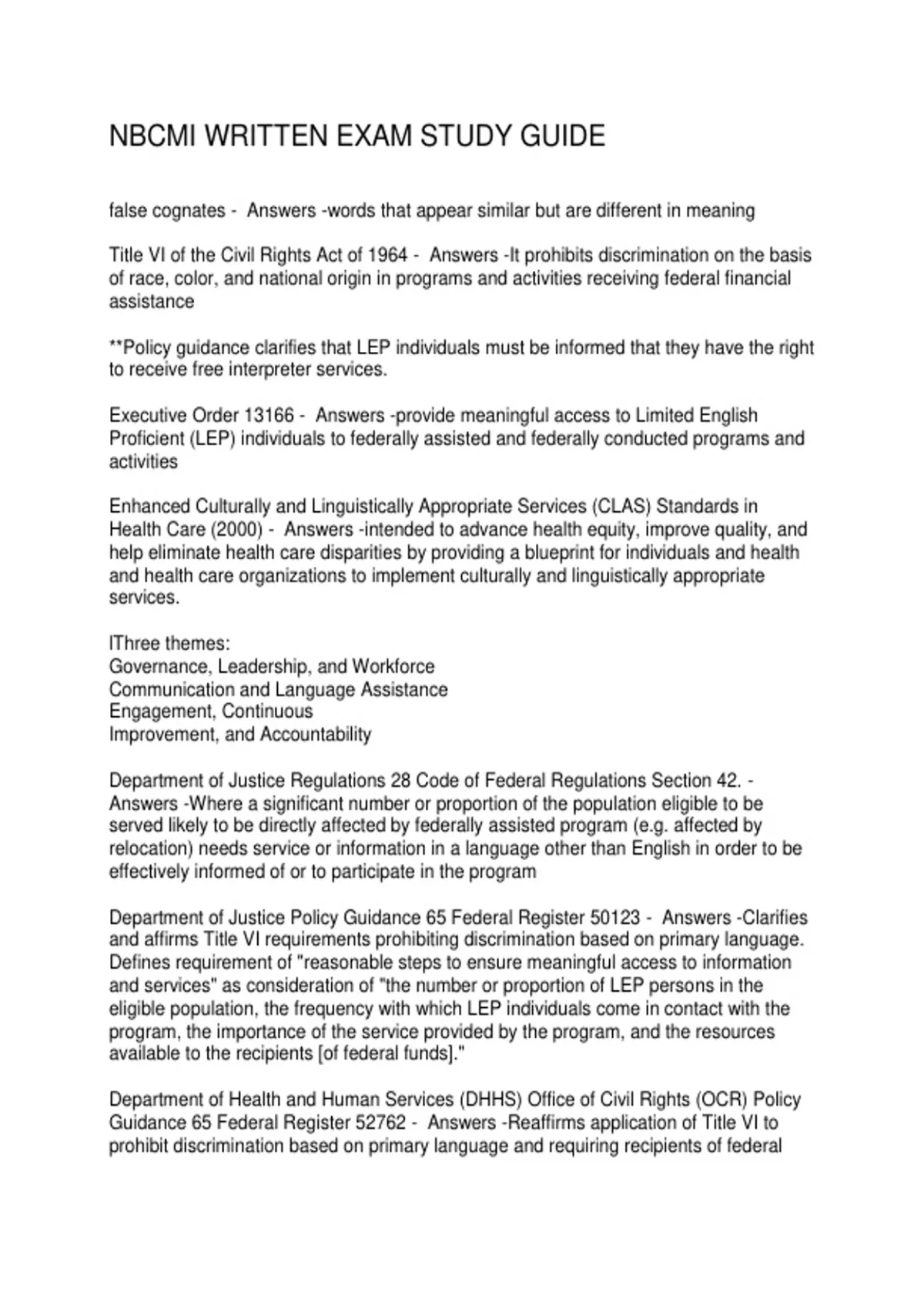 NBCMI WRITTEN EXAM STUDY GUIDE

false cognates - Answers -words that appear similar but are different in meaning

Title VI of the Civil Rights Act of 1964 - Answers -It prohibits discrimination on the basis of race, color, and national origin in programs and activities receiving federal financial assistance

**Policy guidance clarifies that LEP individuals must be informed that they have the right to receive free interpreter services.

Executive Order 13166 - Answers -provide meaningful access to Limited English Proficient (LEP) individuals to federally assisted and federally conducted programs and activities

Enhanced Culturally and Linguistically Appropriate Services (CLAS) Standards in Health Care (2000) - Answers -intended to advance health equity, improve quality, and help eliminate health care disparities by providing a blueprint for individuals and health and health care organizations to implement culturally and linguistically appropriate services.

lThree themes:
Governance, Leadership, and Workforce
Communication and Language Assistance
Engagement, Continuous
Improvement, and Accountability

Department of Justice Regulations 28 Code of Federal Regulations Section 42. - Answers -Where a significant number or proportion of the population eligible to be served likely to be directly affected by federally assisted program (e.g. affected by relocation) needs service or information in a language other than English in order to be effectively informed of or to participate in the program

Department of Justice Policy Guidance 65 Federal Register 50123 - Answers -Clarifies and affirms Title VI requirements prohibiting discrimination based on primary language. Defines requirement of "reasonable steps to ensure meaningful access to information and services" as consideration of "the number or proportion of LEP persons in the eligible population, the frequency with which LEP individuals come in contact with the program, the importance of the service provided by the program, and the resources available to the recipients [of federal funds]."

Department of Health and Human Services (DHHS) Office of Civil Rights (OCR) Policy Guidance 65 Federal Register 52762 - Answers -Reaffirms application of Title VI to prohibit discrimination based on primary language and requiring recipients of federal